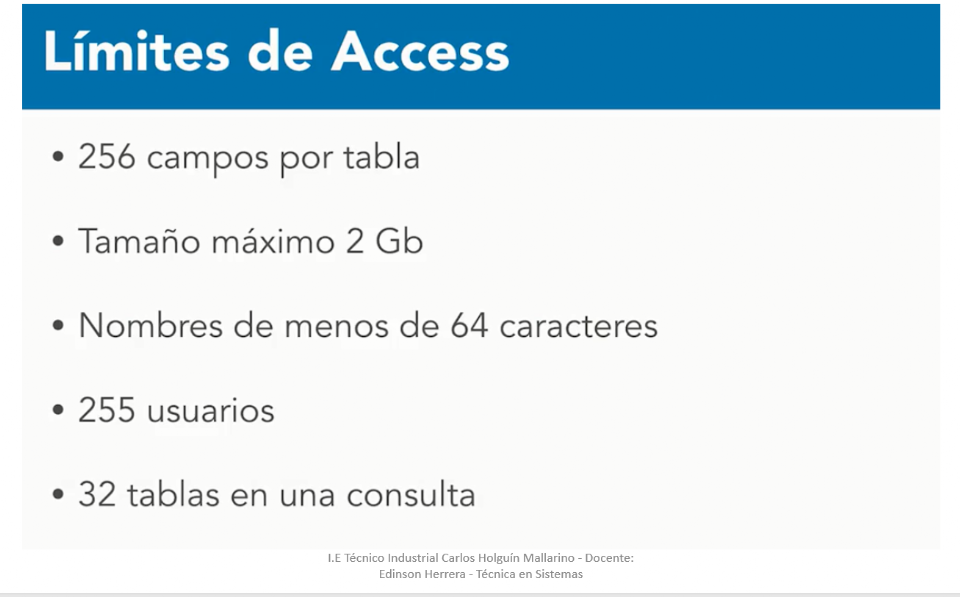 Límites de Access

• 256 campos por tabla

• Tamaño máximo 2 Gb

• Nombres de menos de 64 caracteres

• 255 usuarios

• 32 tablas en una consulta

I.E Técnico Industrial Carlos Holguín Mallarino - Docente:
Edinson Herrera - Técnica en Sistemas